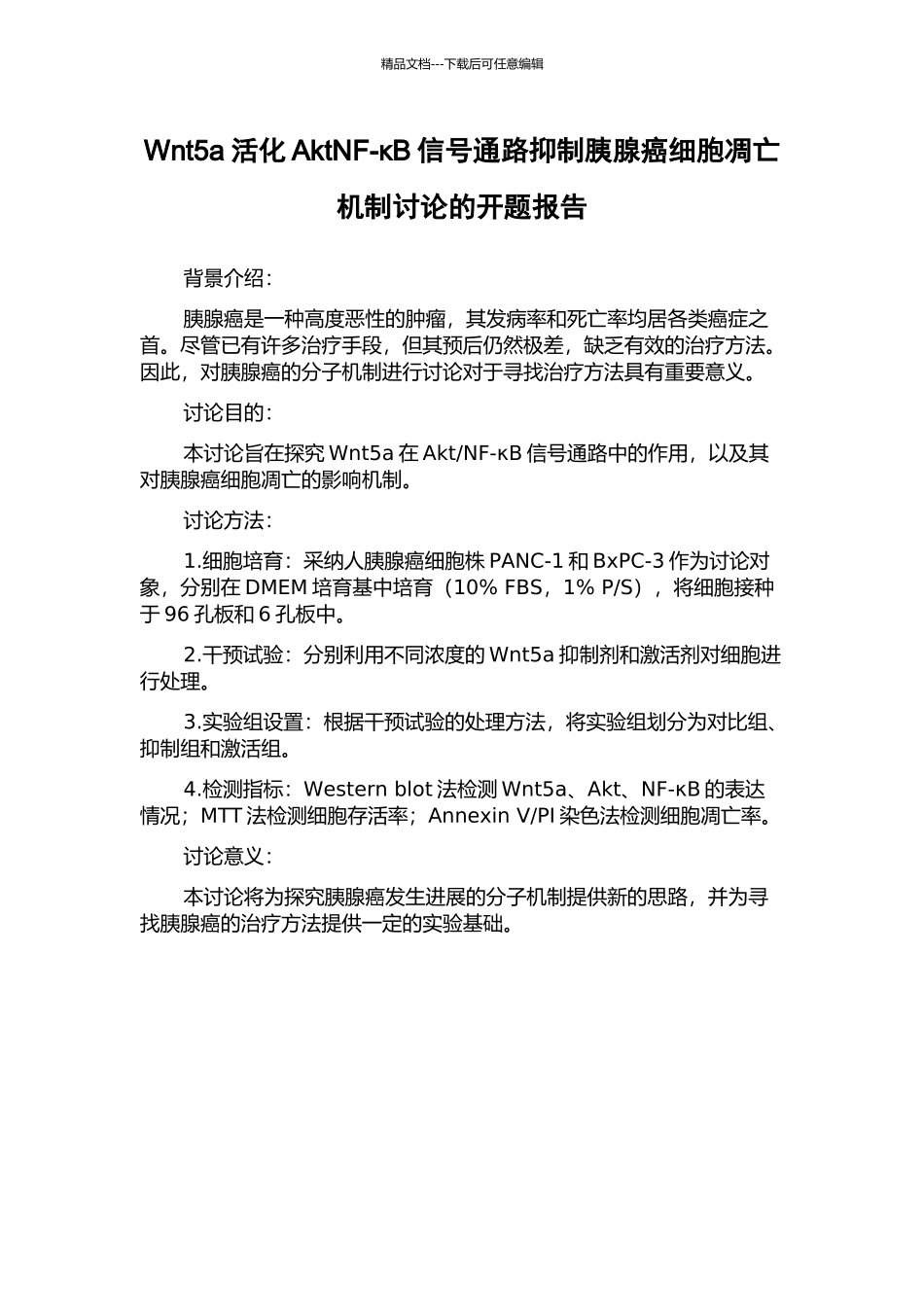 精品文档---下载后可任意编辑

Wnt5a 活化 AktNF-κB 信号通路抑制胰腺癌细胞凋亡机制讨论的开题报告

背景介绍：

胰腺癌是一种高度恶性的肿瘤，其发病率和死亡率均居各类癌症之首。尽管已有许多治疗手段，但其预后仍然极差，缺乏有效的治疗方法。因此，对胰腺癌的分子机制进行讨论对于寻找治疗方法具有重要意义。

讨论目的：

本讨论旨在探究 Wnt5a 在 Akt/NF-κB 信号通路中的作用，以及其对胰腺癌细胞凋亡的影响机制。

讨论方法：

1.细胞培育：采纳人胰腺癌细胞株 PANC-1 和 BxPC-3 作为讨论对象，分别在 DMEM 培育基中培育（10% FBS，1% P/S），将细胞接种于 96 孔板和 6 孔板中。

2.干预试验：分别利用不同浓度的 Wnt5a 抑制剂和激活剂对细胞进行处理。

3.实验组设置：根据干预试验的处理方法，将实验组划分为对比组、抑制组和激活组。

4.检测指标：Western blot 法检测 Wnt5a、Akt、NF-κB 的表达情况；MTT 法检测细胞存活率；Annexin V/PI 染色法检测细胞凋亡率。

讨论意义：

本讨论将为探究胰腺癌发生进展的分子机制提供新的思路，并为寻找胰腺癌的治疗方法提供一定的实验基础。